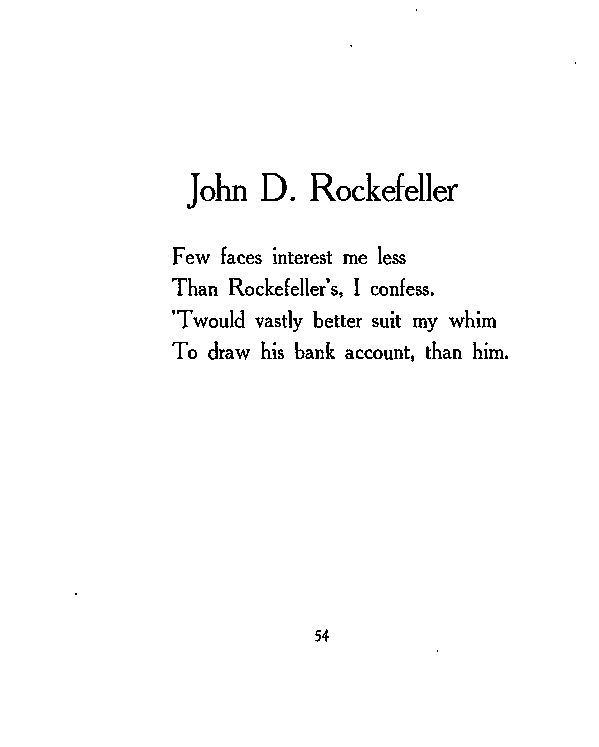 John D. Rockefeller

Few faces interest me less
Than Rockefeller's, I confess.
'Twould vastly better suit my whim
To draw his bank account, than him.

54